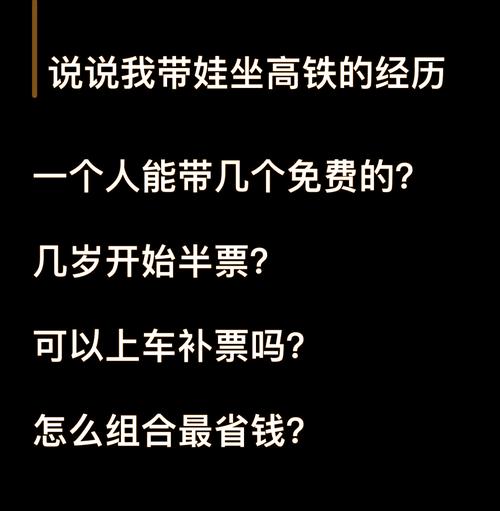 说说我带娃坐高铁的经历

一个人能带几个免费的?

几岁开始半票?

可以上车补票吗?

怎么组合最省钱?